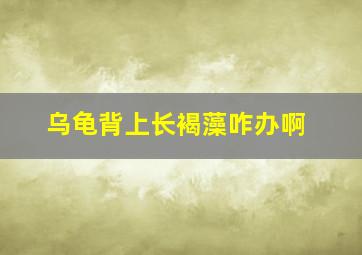 乌龟背上长褐藻咋办啊